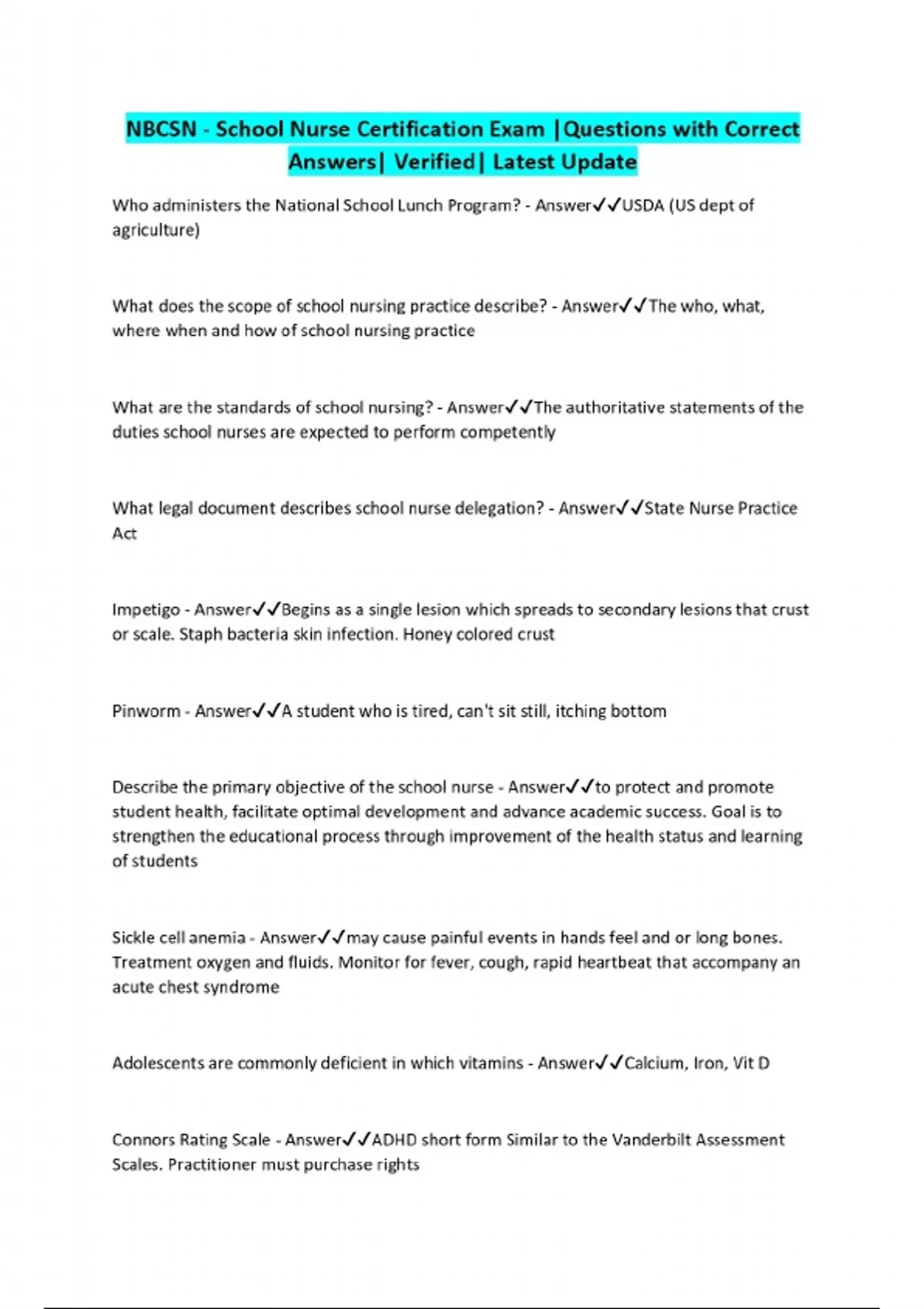 NBCSN - School Nurse Certification Exam |Questions with Correct Answers| Verified| Latest Update

Who administers the National School Lunch Program? - Answer✓✓USDA (US dept of agriculture)

What does the scope of school nursing practice describe? - Answer✓✓The who, what, where when and how of school nursing practice

What are the standards of school nursing? - Answer✓✓The authoritative statements of the duties school nurses are expected to perform competently

What legal document describes school nurse delegation? - Answer✓✓State Nurse Practice Act

Impetigo - Answer✓✓Begins as a single lesion which spreads to secondary lesions that crust or scale. Staph bacteria skin infection. Honey colored crust

Pinworm - Answer✓✓A student who is tired, can't sit still, itching bottom

Describe the primary objective of the school nurse - Answer✓✓to protect and promote student health, facilitate optimal development and advance academic success. Goal is to strengthen the educational process through improvement of the health status and learning of students

Sickle cell anemia - Answer✓✓may cause painful events in hands feel and or long bones. Treatment oxygen and fluids. Monitor for fever, cough, rapid heartbeat that accompany an acute chest syndrome

Adolescents are commonly deficient in which vitamins - Answer✓✓Calcium, Iron, Vit D

Connors Rating Scale - Answer✓✓ADHD short form Similar to the Vanderbilt Assessment Scales. Practitioner must purchase rights